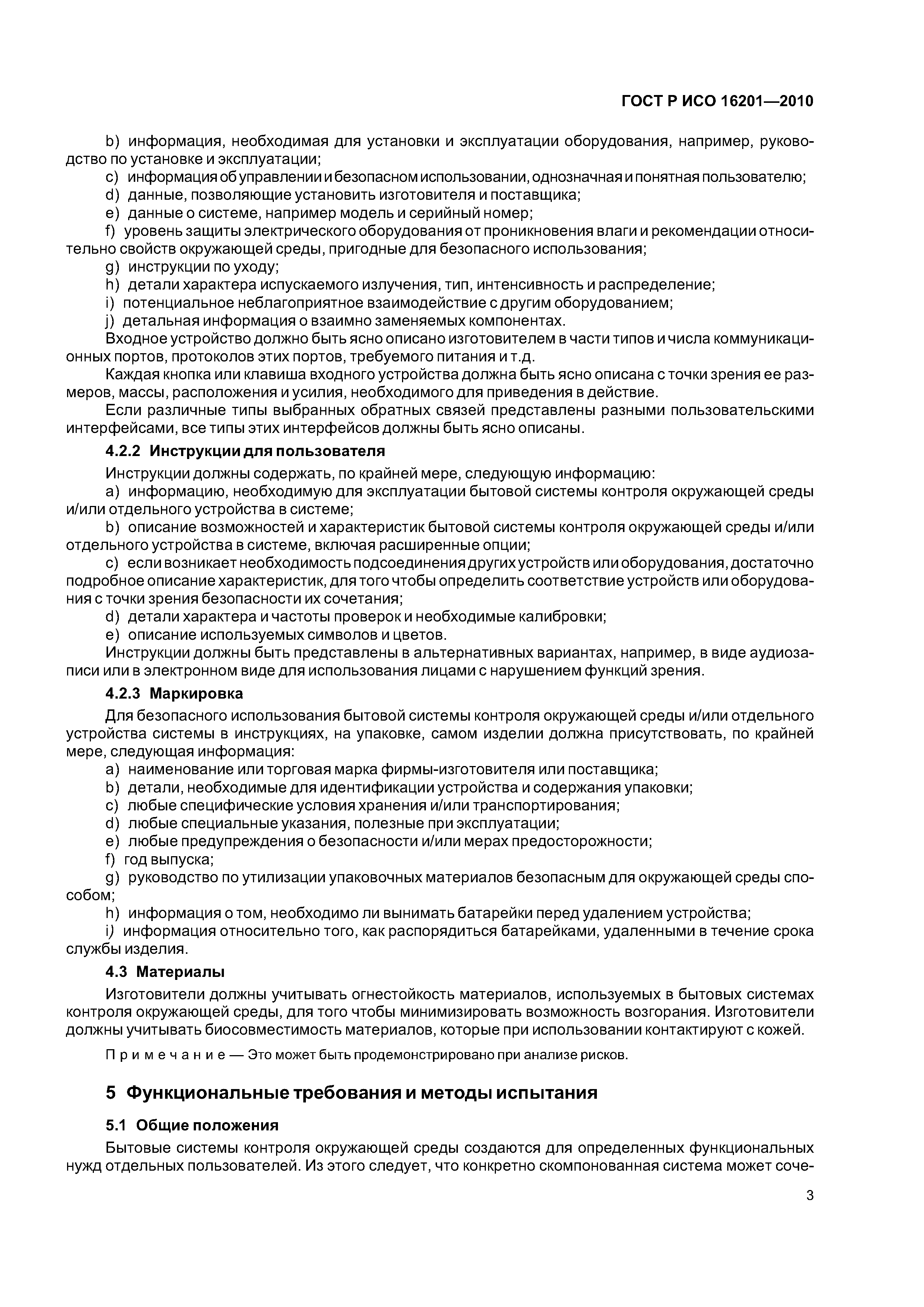 ГОСТ Р ИСО 16201—2010

b) информация, необходимая для установки и эксплуатации оборудования, например, руководство по установке и эксплуатации;
c) информация об управлении и безопасном использовании, однозначная и понятная пользователю;
d) данные, позволяющие установить изготовителя и поставщика;
e) данные о системе, например модель и серийный номер;
f) уровень защиты электрического оборудования от проникновения влаги и рекомендации относительно свойств окружающей среды, пригодные для безопасного использования;
g) инструкции по уходу;
h) детали характера испускаемого излучения, тип, интенсивность и распределение;
i) потенциальное неблагоприятное взаимодействие с другим оборудованием;
j) детальная информация о взаимно заменяемых компонентах.
Входное устройство должно быть ясно описано изготовителем в части типов и числа коммуникационных портов, протоколов этих портов, требуемого питания и т.д.
Каждая кнопка или клавиша входного устройства должна быть ясно описана с точки зрения ее размеров, массы, расположения и усилия, необходимого для приведения в действие.
Если различные типы выбранных обратных связей представлены разными пользовательскими интерфейсами, все типы этих интерфейсов должны быть ясно описаны.

4.2.2 Инструкции для пользователя

Инструкции должны содержать, по крайней мере, следующую информацию:
a) информацию, необходимую для эксплуатации бытовой системы контроля окружающей среды и/или отдельного устройства в системе;
b) описание возможностей и характеристик бытовой системы контроля окружающей среды и/или отдельного устройства в системе, включая расширенные опции;
c) если возникает необходимость подсоединения других устройств или оборудования, достаточно подробное описание характеристик, для того чтобы определить соответствие устройств или оборудования с точки зрения безопасности их сочетания;
d) детали характера и частоты проверок и необходимые калибровки;
e) описание используемых символов и цветов.
Инструкции должны быть представлены в альтернативных вариантах, например, в виде аудиозаписи или в электронном виде для использования лицами с нарушением функций зрения.

4.2.3 Маркировка

Для безопасного использования бытовой системы контроля окружающей среды и/или отдельного устройства системы в инструкциях, на упаковке, самом изделии должна присутствовать, по крайней мере, следующая информация:
a) наименование или торговая марка фирмы-изготовителя или поставщика;
b) детали, необходимые для идентификации устройства и содержания упаковки;
c) любые специфические условия хранения и/или транспортирования;
d) любые специальные указания, полезные при эксплуатации;
e) любые предупреждения о безопасности и/или мерах предосторожности;
f) год выпуска;
g) руководство по утилизации упаковочных материалов безопасным для окружающей среды способом;
h) информация о том, необходимо ли вынимать батарейки перед удалением устройства;
i) информация относительно того, как распорядиться батарейками, удаленными в течение срока службы изделия.

4.3 Материалы

Изготовители должны учитывать огнестойкость материалов, используемых в бытовых системах контроля окружающей среды, для того чтобы минимизировать возможность возгорания. Изготовители должны учитывать биосовместимость материалов, которые при использовании контактируют с кожей.

Примечание — Это может быть продемонстрировано при анализе рисков.

5 Функциональные требования и методы испытания

5.1 Общие положения

Бытовые системы контроля окружающей среды создаются для определенных функциональных нужд отдельных пользователей. Из этого следует, что конкретно скомпонованная система может соче-

3